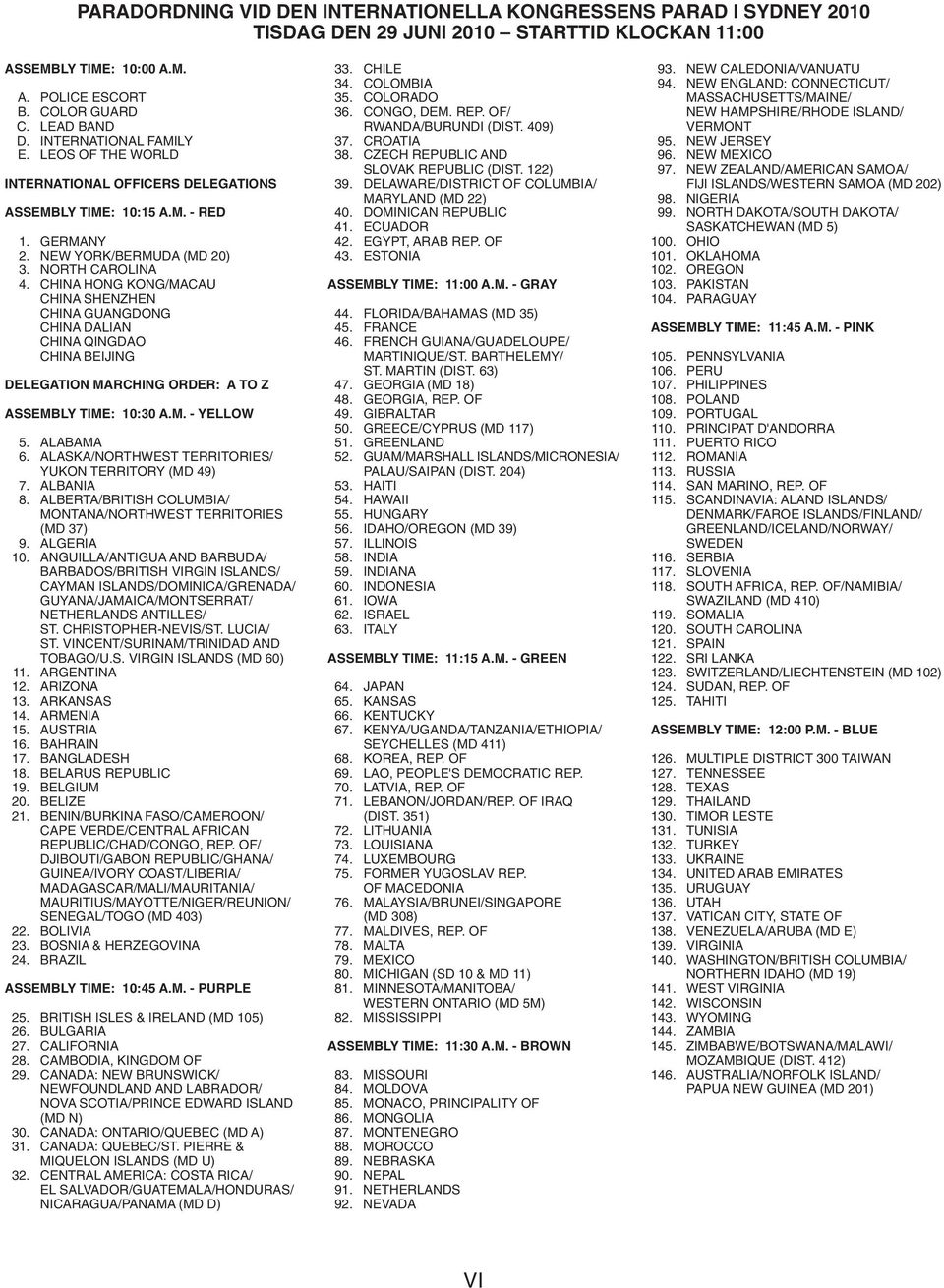 PARADORDNING VID DEN INTERNATIONELLA KONGRESSENS PARAD I SYDNEY 2010
TISDAG DEN 29 JUNI 2010 — STARTTID KLOCKAN 11:00

ASSEMBLY TIME: 10:00 A.M.

A. POLICE ESCORT
B. COLOR GUARD
C. LEAD BAND
D. INTERNATIONAL FAMILY
E. LEOS OF THE WORLD

INTERNATIONAL OFFICERS DELEGATIONS

ASSEMBLY TIME: 10:15 A.M. - RED

1. GERMANY
2. NEW YORK/BERMUDA (MD 20)
3. NORTH CAROLINA
4. CHINA HONG KONG/MACAU
CHINA SHENZHEN
CHINA GUANGDONG
CHINA DALIAN
CHINA QINGDAO
CHINA BEIJING

DELEGATION MARCHING ORDER: A TO Z

ASSEMBLY TIME: 10:30 A.M. - YELLOW

5. ALABAMA
6. ALASKA/NORTHWEST TERRITORIES/ YUKON TERRITORY (MD 49)
7. ALBANIA
8. ALBERTA/BRITISH COLUMBIA/ MONTANA/NORTHWEST TERRITORIES (MD 37)
9. ALGERIA
10. ANGUILLA/ANTIGUA AND BARBUDA/ BARBADOS/BRITISH VIRGIN ISLANDS/ CAYMAN ISLANDS/DOMINICA/GRENADA/ GUYANA/JAMAICA/MONTSERRAT/ NETHERLANDS ANTILLES/ ST. CHRISTOPHER-NEVIS/ST. LUCIA/ ST. VINCENT/SURINAM/TRINIDAD AND TOBAGO/U.S. VIRGIN ISLANDS (MD 60)
11. ARGENTINA
12. ARIZONA
13. ARKANSAS
14. ARMENIA
15. AUSTRIA
16. BAHRAIN
17. BANGLADESH
18. BELARUS REPUBLIC
19. BELGIUM
20. BELIZE
21. BENIN/BURKINA FASO/CAMEROON/ CAPE VERDE/CENTRAL AFRICAN REPUBLIC/CHAD/CONGO, REP. OF/ DJIBOUTI/GABON REPUBLIC/GHANA/ GUINEA/IVORY COAST/LIBERIA/ MADAGASCAR/MALI/MAURITANIA/ MAURITIUS/MAYOTTE/NIGER/REUNION/ SENEGAL/TOGO (MD 403)
22. BOLIVIA
23. BOSNIA & HERZEGOVINA
24. BRAZIL

ASSEMBLY TIME: 10:45 A.M. - PURPLE

25. BRITISH ISLES & IRELAND (MD 105)
26. BULGARIA
27. CALIFORNIA
28. CAMBODIA, KINGDOM OF
29. CANADA: NEW BRUNSWICK/ NEWFOUNDLAND AND LABRADOR/ NOVA SCOTIA/PRINCE EDWARD ISLAND (MD N)
30. CANADA: ONTARIO/QUEBEC (MD A)
31. CANADA: QUEBEC/ST. PIERRE & MIQUELON ISLANDS (MD U)
32. CENTRAL AMERICA: COSTA RICA/ EL SALVADOR/GUATEMALA/HONDURAS/ NICARAGUA/PANAMA (MD D)
33. CHILE
34. COLOMBIA
35. COLORADO
36. CONGO, DEM. REP. OF/ RWANDA/BURUNDI (DIST. 409)
37. CROATIA
38. CZECH REPUBLIC AND SLOVAK REPUBLIC (DIST. 122)
39. DELAWARE/DISTRICT OF COLUMBIA/ MARYLAND (MD 22)
40. DOMINICAN REPUBLIC
41. ECUADOR
42. EGYPT, ARAB REP. OF
43. ESTONIA

ASSEMBLY TIME: 11:00 A.M. - GRAY

44. FLORIDA/BAHAMAS (MD 35)
45. FRANCE
46. FRENCH GUIANA/GUADELOUPE/ MARTINIQUE/ST. BARTHELEMY/ ST. MARTIN (DIST. 63)
47. GEORGIA (MD 18)
48. GEORGIA, REP. OF
49. GIBRALTAR
50. GREECE/CYPRUS (MD 117)
51. GREENLAND
52. GUAM/MARSHALL ISLANDS/MICRONESIA/ PALAU/SAIPAN (DIST. 204)
53. HAITI
54. HAWAII
55. HUNGARY
56. IDAHO/OREGON (MD 39)
57. ILLINOIS
58. INDIA
59. INDIANA
60. INDONESIA
61. IOWA
62. ISRAEL
63. ITALY

ASSEMBLY TIME: 11:15 A.M. - GREEN

64. JAPAN
65. KANSAS
66. KENTUCKY
67. KENYA/UGANDA/TANZANIA/ETHIOPIA/ SEYCHELLES (MD 411)
68. KOREA, REP. OF
69. LAO, PEOPLE'S DEMOCRATIC REP.
70. LATVIA, REP. OF
71. LEBANON/JORDAN/REP. OF IRAQ (DIST. 351)
72. LITHUANIA
73. LOUISIANA
74. LUXEMBOURG
75. FORMER YUGOSLAV REP. OF MACEDONIA
76. MALAYSIA/BRUNEI/SINGAPORE (MD 308)
77. MALDIVES, REP. OF
78. MALTA
79. MEXICO
80. MICHIGAN (SD 10 & MD 11)
81. MINNESOTA/MANITOBA/ WESTERN ONTARIO (MD 5M)
82. MISSISSIPPI

ASSEMBLY TIME: 11:30 A.M. - BROWN

83. MISSOURI
84. MOLDOVA
85. MONACO, PRINCIPALITY OF
86. MONGOLIA
87. MONTENEGRO
88. MOROCCO
89. NEBRASKA
90. NEPAL
91. NETHERLANDS
92. NEVADA
93. NEW CALEDONIA/VANUATU
94. NEW ENGLAND: CONNECTICUT/ MASSACHUSETTS/MAINE/ NEW HAMPSHIRE/RHODE ISLAND/ VERMONT
95. NEW JERSEY
96. NEW MEXICO
97. NEW ZEALAND/AMERICAN SAMOA/ FIJI ISLANDS/WESTERN SAMOA (MD 202)
98. NIGERIA
99. NORTH DAKOTA/SOUTH DAKOTA/ SASKATCHEWAN (MD 5)
100. OHIO
101. OKLAHOMA
102. OREGON
103. PAKISTAN
104. PARAGUAY

ASSEMBLY TIME: 11:45 A.M. - PINK

105. PENNSYLVANIA
106. PERU
107. PHILIPPINES
108. POLAND
109. PORTUGAL
110. PRINCIPAT D'ANDORRA
111. PUERTO RICO
112. ROMANIA
113. RUSSIA
114. SAN MARINO, REP. OF
115. SCANDINAVIA: ALAND ISLANDS/ DENMARK/FAROE ISLANDS/FINLAND/ GREENLAND/ICELAND/NORWAY/ SWEDEN
116. SERBIA
117. SLOVENIA
118. SOUTH AFRICA, REP. OF/NAMIBIA/ SWAZILAND (MD 410)
119. SOMALIA
120. SOUTH CAROLINA
121. SPAIN
122. SRI LANKA
123. SWITZERLAND/LIECHTENSTEIN (MD 102)
124. SUDAN, REP. OF
125. TAHITI

ASSEMBLY TIME: 12:00 P.M. - BLUE

126. MULTIPLE DISTRICT 300 TAIWAN
127. TENNESSEE
128. TEXAS
129. THAILAND
130. TIMOR LESTE
131. TUNISIA
132. TURKEY
133. UKRAINE
134. UNITED ARAB EMIRATES
135. URUGUAY
136. UTAH
137. VATICAN CITY, STATE OF
138. VENEZUELA/ARUBA (MD E)
139. VIRGINIA
140. WASHINGTON/BRITISH COLUMBIA/ NORTHERN IDAHO (MD 19)
141. WEST VIRGINIA
142. WISCONSIN
143. WYOMING
144. ZAMBIA
145. ZIMBABWE/BOTSWANA/MALAWI/ MOZAMBIQUE (DIST. 412)
146. AUSTRALIA/NORFOLK ISLAND/ PAPUA NEW GUINEA (MD 201)

VI